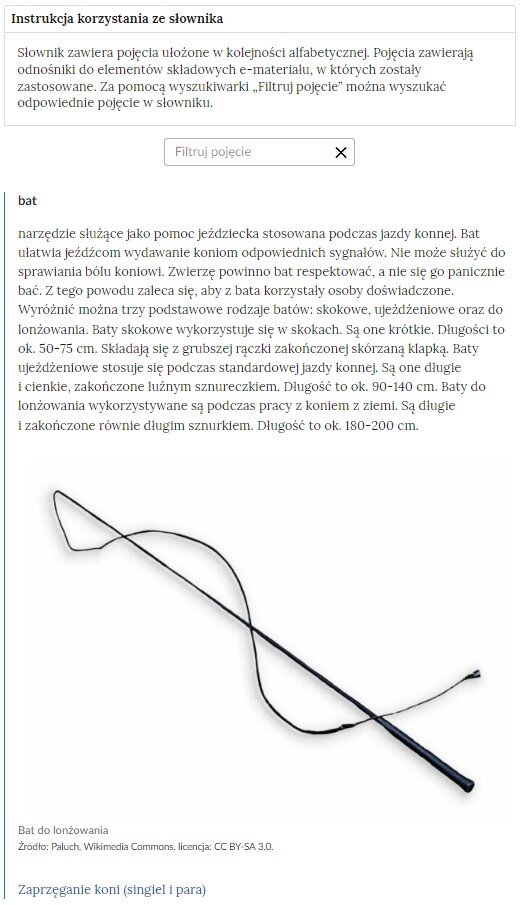 Instrukcja korzystania ze słownika

Słownik zawiera pojęcia ułożone w kolejności alfabetycznej. Pojęcia zawierają odnośniki do elementów składowych e-materiału, w których zostały zastosowane. Za pomocą wyszukiwarki „Filtruj pojęcie" można wyszukać odpowiednie pojęcie w słowniku.

Filtruj pojęcie

bat

narzędzie służące jako pomoc jeździecka stosowana podczas jazdy konnej. Bat ułatwia jeźdźcom wydawanie koniom odpowiednich sygnałów. Nie może służyć do sprawiania bólu koniowi. Zwierzę powinno bat respektować, a nie się go panicznie bać. Z tego powodu zaleca się, aby z bata korzystały osoby doświadczone. Wyróżnić można trzy podstawowe rodzaje batów: skokowe, ujeżdżeniowe oraz do lonżowania. Baty skokowe wykorzystuje się w skokach. Są one krótkie. Długości to ok. 50-75 cm. Składają się z grubszej rączki zakończonej skórzaną klapką. Baty ujeżdżeniowe stosuje się podczas standardowej jazdy konnej. Są one długie i cienkie, zakończone luźnym sznureczkiem. Długość to ok. 90-140 cm. Baty do lonżowania wykorzystywane są podczas pracy z koniem z ziemi. Są długie i zakończone równie długim sznurkiem. Długość to ok. 180-200 cm.

Bat do lonżowania
Źródło: Paluch, Wikimedia Commons, licencja: CC BY-SA 3.0.

Zaprzęganie koni (singiel i para)